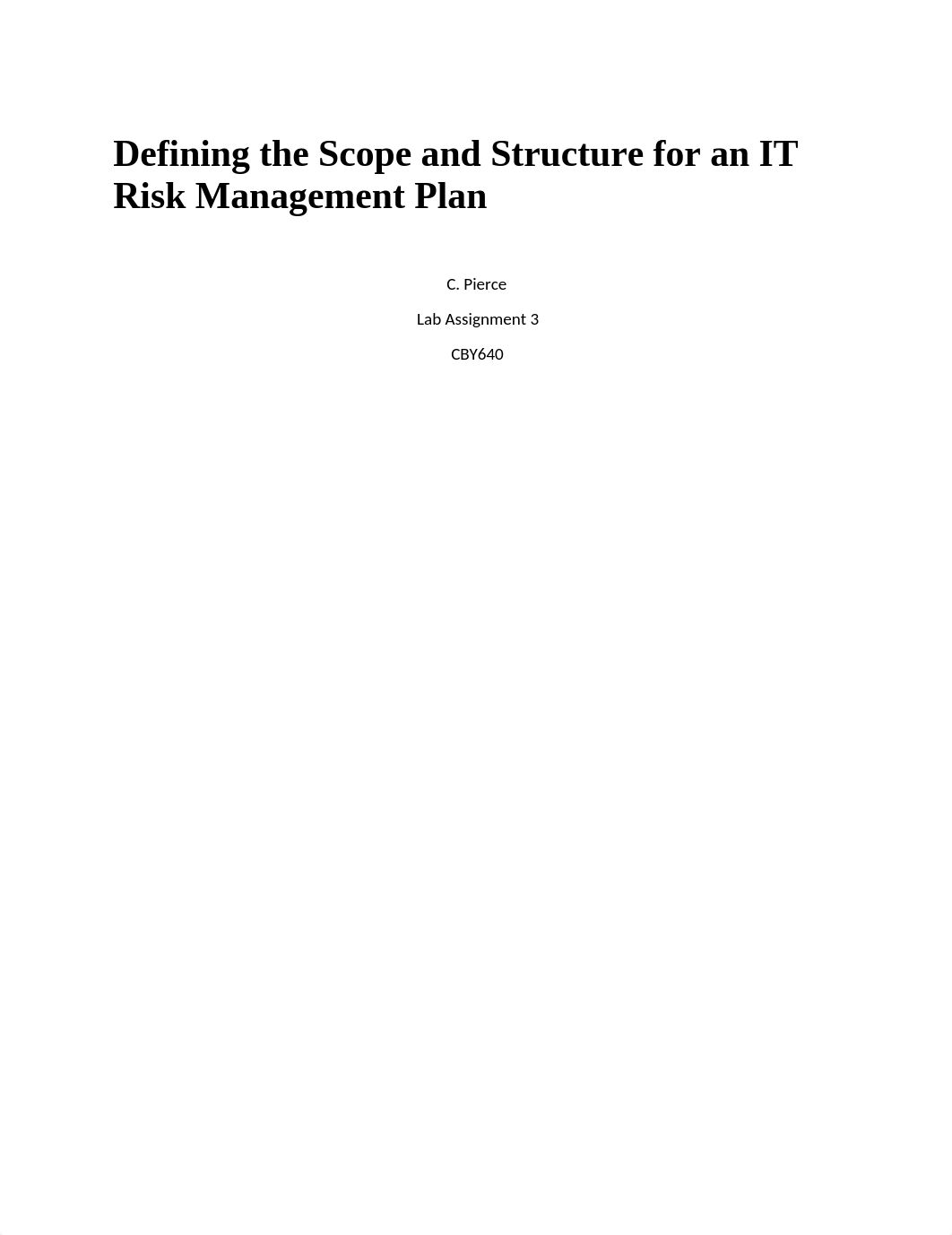 Defining the Scope and Structure for an IT Risk Management Plan

C. Pierce

Lab Assignment 3

CBY640